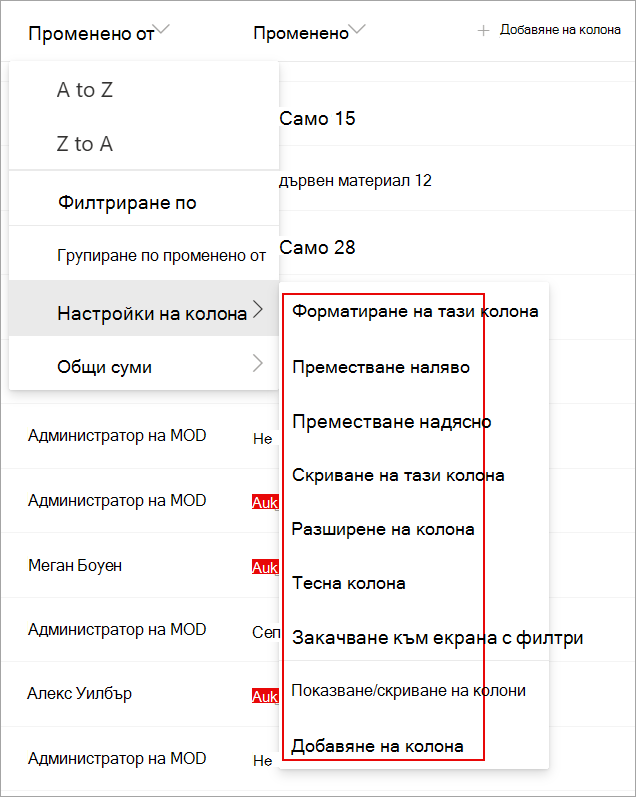 Променено от

Променено

+ Добавяне на колона

A to Z

Z to A

Филтриране по

Групиране по променено от

Настройки на колона

Общи суми

Само 15

дървен материал 12

Само 28

Форматиране на тази колона

Преместване наляво

Преместване надясно

Скриване на тази колона

Разширене на колона

Тесна колона

Закачване към екрана с филтри

Показване/скриване на колони

Добавяне на колона

Администратор на MOD

Не

Администратор на MOD

Auk

Меган Боуен

Auk

Администратор на MOD

Сеп

Алекс Уилбър

Auk

Администратор на MOD

Не